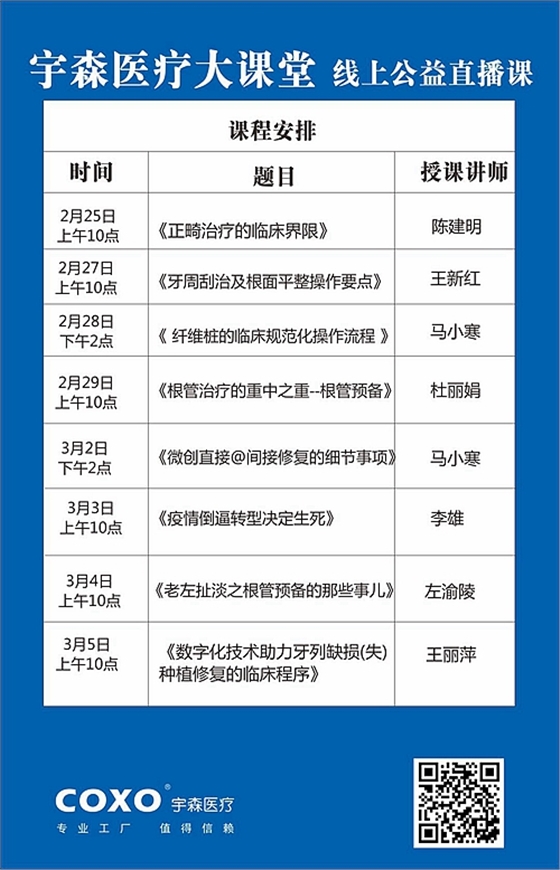 宇森医疗大课堂 线上公益直播课

课程安排

| 时间 | 题目 | 授课讲师 |
|---|---|---|
| 2月25日 上午10点 | 《正畸治疗的临床界限》 | 陈建明 |
| 2月27日 上午10点 | 《牙周刮治及根面平整操作要点》 | 王新红 |
| 2月28日 下午2点 | 《 纤维桩的临床规范化操作流程 》 | 马小寒 |
| 2月29日 上午10点 | 《根管治疗的重中之重--根管预备》 | 杜丽娟 |
| 3月2日 下午2点 | 《微创直接@间接修复的细节事项》 | 马小寒 |
| 3月3日 上午10点 | 《疫情倒逼转型决定生死》 | 李雄 |
| 3月4日 上午10点 | 《老左扯淡之根管预备的那些事儿》 | 左渝陵 |
| 3月5日 上午10点 | 《数字化技术助力牙列缺损(失)种植修复的临床程序》 | 王丽萍 |

COXO® 宇森医疗
专业工厂 值得信赖